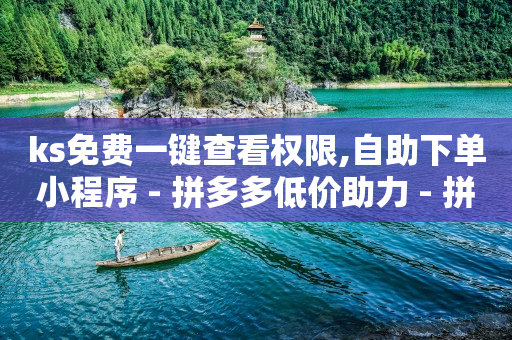 ks免费一键查看权限,自助下单小程序 - 拼多多低价助力 - 拼